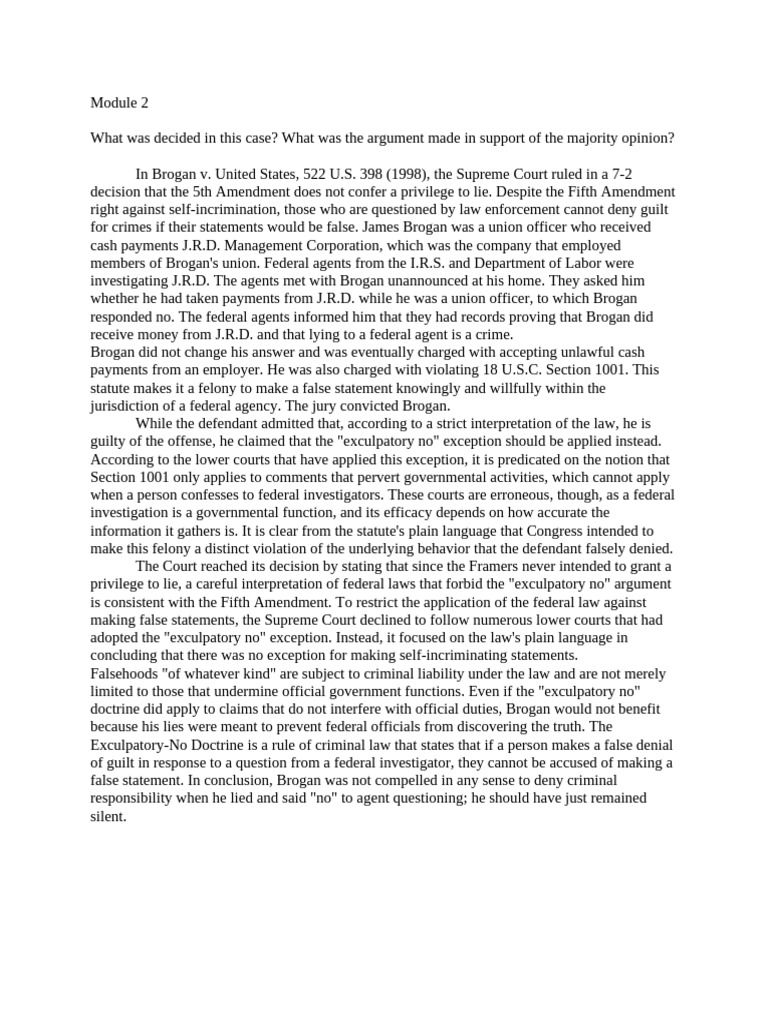 Module 2

What was decided in this case? What was the argument made in support of the majority opinion?

In Brogan v. United States, 522 U.S. 398 (1998), the Supreme Court ruled in a 7-2 decision that the 5th Amendment does not confer a privilege to lie. Despite the Fifth Amendment right against self-incrimination, those who are questioned by law enforcement cannot deny guilt for crimes if their statements would be false. James Brogan was a union officer who received cash payments J.R.D. Management Corporation, which was the company that employed members of Brogan's union. Federal agents from the I.R.S. and Department of Labor were investigating J.R.D. The agents met with Brogan unannounced at his home. They asked him whether he had taken payments from J.R.D. while he was a union officer, to which Brogan responded no. The federal agents informed him that they had records proving that Brogan did receive money from J.R.D. and that lying to a federal agent is a crime.

Brogan did not change his answer and was eventually charged with accepting unlawful cash payments from an employer. He was also charged with violating 18 U.S.C. Section 1001. This statute makes it a felony to make a false statement knowingly and willfully within the jurisdiction of a federal agency. The jury convicted Brogan.

While the defendant admitted that, according to a strict interpretation of the law, he is guilty of the offense, he claimed that the "exculpatory no" exception should be applied instead. According to the lower courts that have applied this exception, it is predicated on the notion that Section 1001 only applies to comments that pervert governmental activities, which cannot apply when a person confesses to federal investigators. These courts are erroneous, though, as a federal investigation is a governmental function, and its efficacy depends on how accurate the information it gathers is. It is clear from the statute's plain language that Congress intended to make this felony a distinct violation of the underlying behavior that the defendant falsely denied.

The Court reached its decision by stating that since the Framers never intended to grant a privilege to lie, a careful interpretation of federal laws that forbid the "exculpatory no" argument is consistent with the Fifth Amendment. To restrict the application of the federal law against making false statements, the Supreme Court declined to follow numerous lower courts that had adopted the "exculpatory no" exception. Instead, it focused on the law's plain language in concluding that there was no exception for making self-incriminating statements.

Falsehoods "of whatever kind" are subject to criminal liability under the law and are not merely limited to those that undermine official government functions. Even if the "exculpatory no" doctrine did apply to claims that do not interfere with official duties, Brogan would not benefit because his lies were meant to prevent federal officials from discovering the truth. The Exculpatory-No Doctrine is a rule of criminal law that states that if a person makes a false denial of guilt in response to a question from a federal investigator, they cannot be accused of making a false statement. In conclusion, Brogan was not compelled in any sense to deny criminal responsibility when he lied and said "no" to agent questioning; he should have just remained silent.